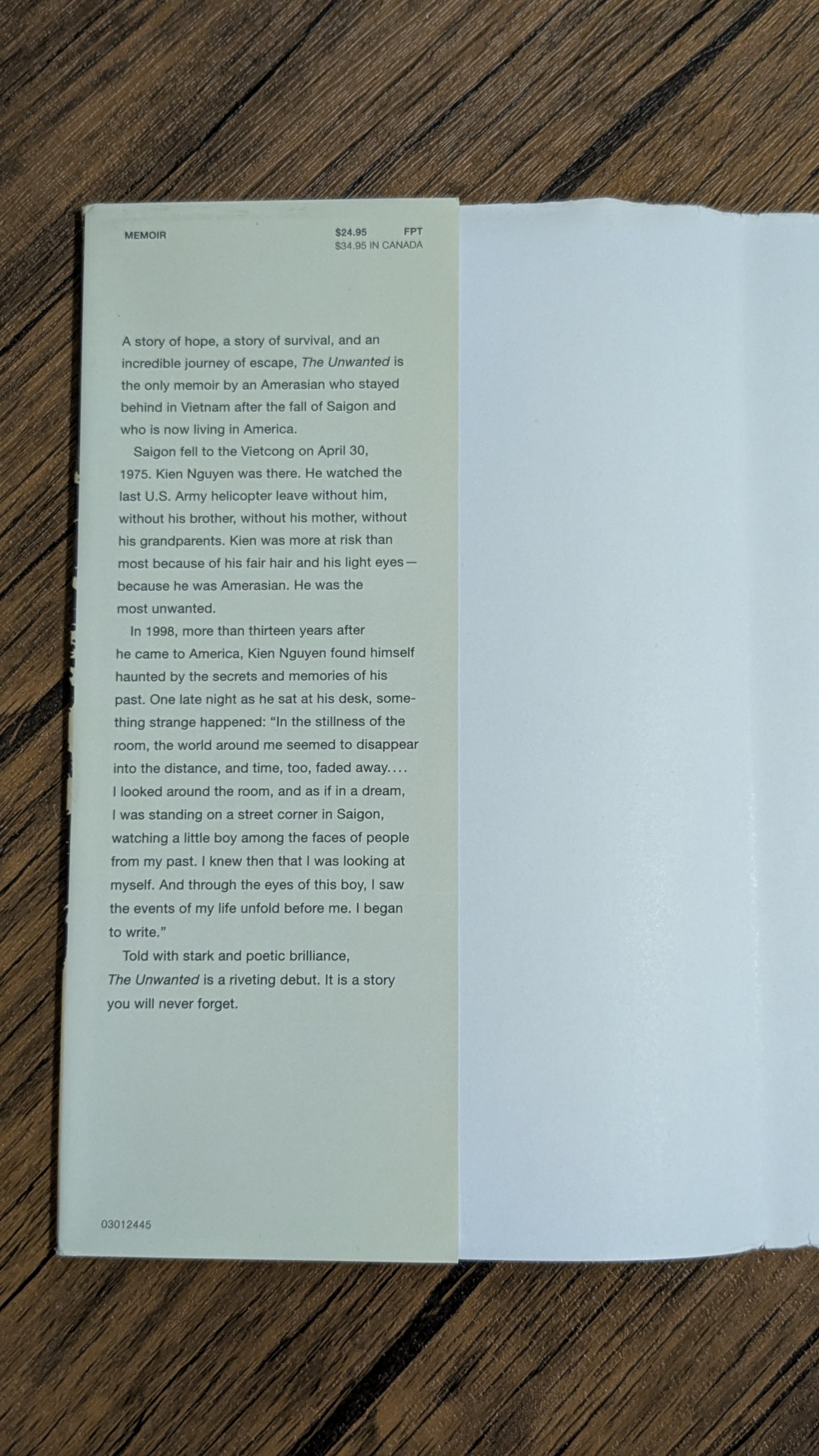 MEMOIR

$24.95 FPT
$34.95 IN CANADA

A story of hope, a story of survival, and an incredible journey of escape, The Unwanted is the only memoir by an Amerasian who stayed behind in Vietnam after the fall of Saigon and who is now living in America.

Saigon fell to the Vietcong on April 30, 1975. Kien Nguyen was there. He watched the last U.S. Army helicopter leave without him, without his brother, without his mother, without his grandparents. Kien was more at risk than most because of his fair hair and his light eyes—because he was Amerasian. He was the most unwanted.

In 1998, more than thirteen years after he came to America, Kien Nguyen found himself haunted by the secrets and memories of his past. One late night as he sat at his desk, something strange happened: "In the stillness of the room, the world around me seemed to disappear into the distance, and time, too, faded away.... I looked around the room, and as if in a dream, I was standing on a street corner in Saigon, watching a little boy among the faces of people from my past. I knew then that I was looking at myself. And through the eyes of this boy, I saw the events of my life unfold before me. I began to write."

Told with stark and poetic brilliance, The Unwanted is a riveting debut. It is a story you will never forget.

03012445